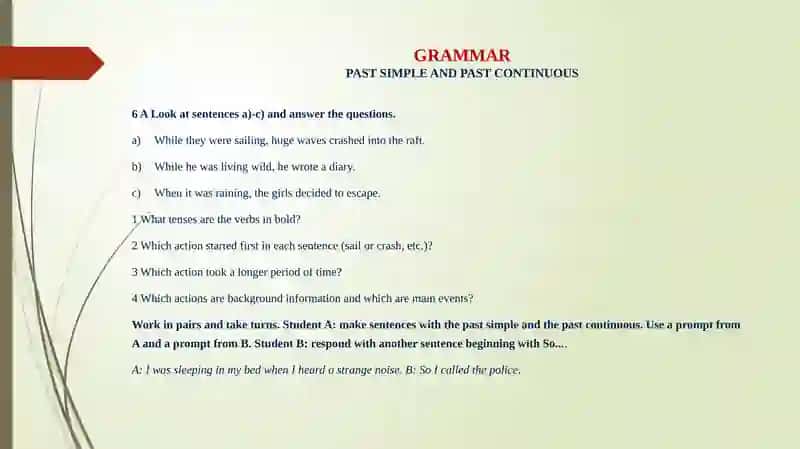 GRAMMAR
PAST SIMPLE AND PAST CONTINUOUS

6 A Look at sentences a)-c) and answer the questions.

a) While they were sailing, huge waves crashed into the raft.

b) While he was living wild, he wrote a diary.

c) When it was raining, the girls decided to escape.

1 What tenses are the verbs in bold?

2 Which action started first in each sentence (sail or crash, etc.)?

3 Which action took a longer period of time?

4 Which actions are background information and which are main events?

Work in pairs and take turns. Student A: make sentences with the past simple and the past continuous. Use a prompt from A and a prompt from B. Student B: respond with another sentence beginning with So....

A: I was sleeping in my bed when I heard a strange noise. B: So I called the police.